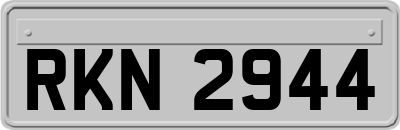 RKN 2944